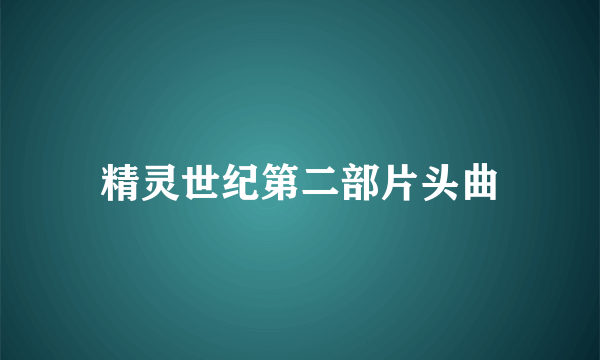 精灵世纪第二部片头曲